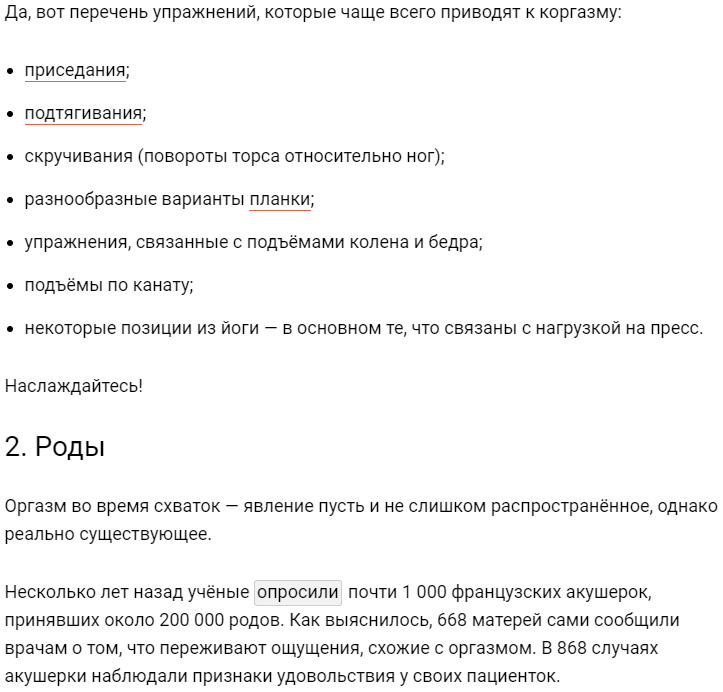 Да, вот перечень упражнений, которые чаще всего приводят к коргазму:

- приседания;
- подтягивания;
- скручивания (повороты торса относительно ног);
- разнообразные варианты планки;
- упражнения, связанные с подъёмами колена и бедра;
- подъёмы по канату;
- некоторые позиции из йоги — в основном те, что связаны с нагрузкой на пресс.

Наслаждайтесь!

2. Роды

Оргазм во время схваток — явление пусть и не слишком распространённое, однако реально существующее.

Несколько лет назад учёные опросили почти 1 000 французских акушерок, принявших около 200 000 родов. Как выяснилось, 668 матерей сами сообщили врачам о том, что переживают ощущения, схожие с оргазмом. В 868 случаях акушерки наблюдали признаки удовольствия у своих пациенток.